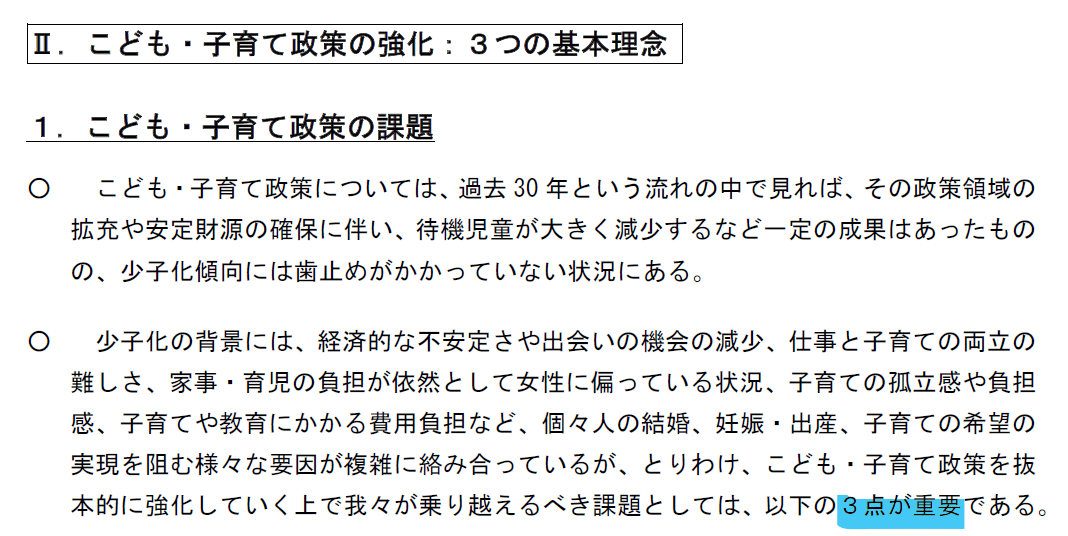 Ⅱ．こども・子育て政策の強化：３つの基本理念

１．こども・子育て政策の課題

○ こども・子育て政策については、過去30年という流れの中で見れば、その政策領域の拡充や安定財源の確保に伴い、待機児童が大きく減少するなど一定の成果はあったものの、少子化傾向には歯止めがかかっていない状況にある。

○ 少子化の背景には、経済的な不安定さや出会いの機会の減少、仕事と子育ての両立の難しさ、家事・育児の負担が依然として女性に偏っている状況、子育ての孤立感や負担感、子育てや教育にかかる費用負担など、個々人の結婚、妊娠・出産、子育ての希望の実現を阻む様々な要因が複雑に絡み合っているが、とりわけ、こども・子育て政策を抜本的に強化していく上で我々が乗り越えるべき課題としては、以下の３点が重要である。